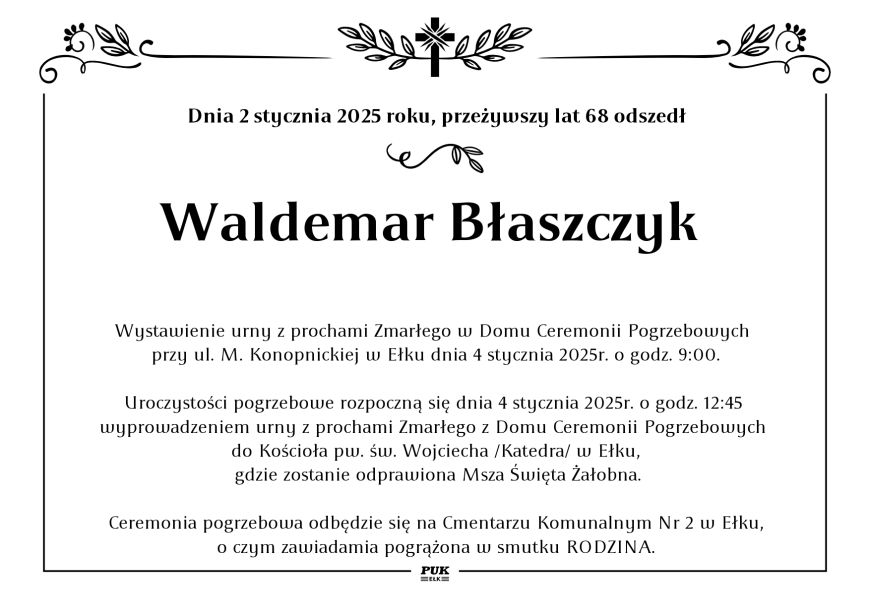 Dnia 2 stycznia 2025 roku, przeżywszy lat 68 odszedł

Waldemar Błaszczyk

Wystawienie urny z prochami Zmarłego w Domu Ceremonii Pogrzebowych przy ul. M. Konopnickiej w Ełku dnia 4 stycznia 2025r. o godz. 9:00.

Uroczystości pogrzebowe rozpoczną się dnia 4 stycznia 2025r. o godz. 12:45 wyprowadzeniem urny z prochami Zmarłego z Domu Ceremonii Pogrzebowych do Kościoła pw. św. Wojciecha /Katedra/ w Ełku, gdzie zostanie odprawiona Msza Święta Żałobna.

Ceremonia pogrzebowa odbędzie się na Cmentarzu Komunalnym Nr 2 w Ełku, o czym zawiadamia pogrążona w smutku RODZINA.

PUK
EŁK